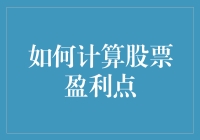 如何计算股票盈利点